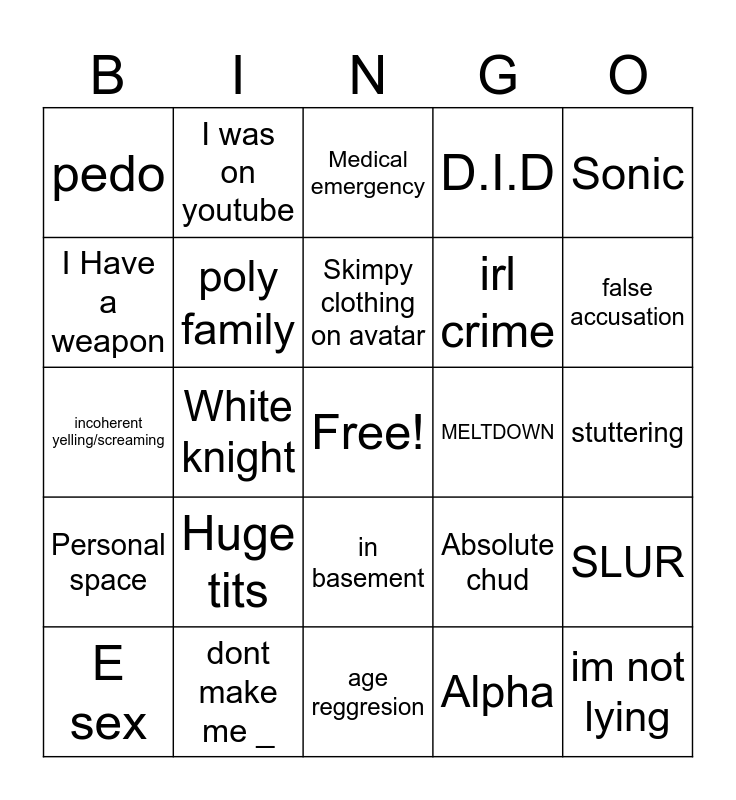 | B | I | N | G | O |
|---|---|---|---|---|
| pedo | I was on youtube | Medical emergency | D.I.D | Sonic |
| I Have a weapon | poly family | Skimpy clothing on avatar | irl crime | false accusation |
| incoherent yelling/screaming | White knight | Free! | MELTDOWN | stuttering |
| Personal space | Huge tits | in basement | Absolute chud | SLUR |
| E sex | dont make me _ | age reggresion | Alpha | im not lying |